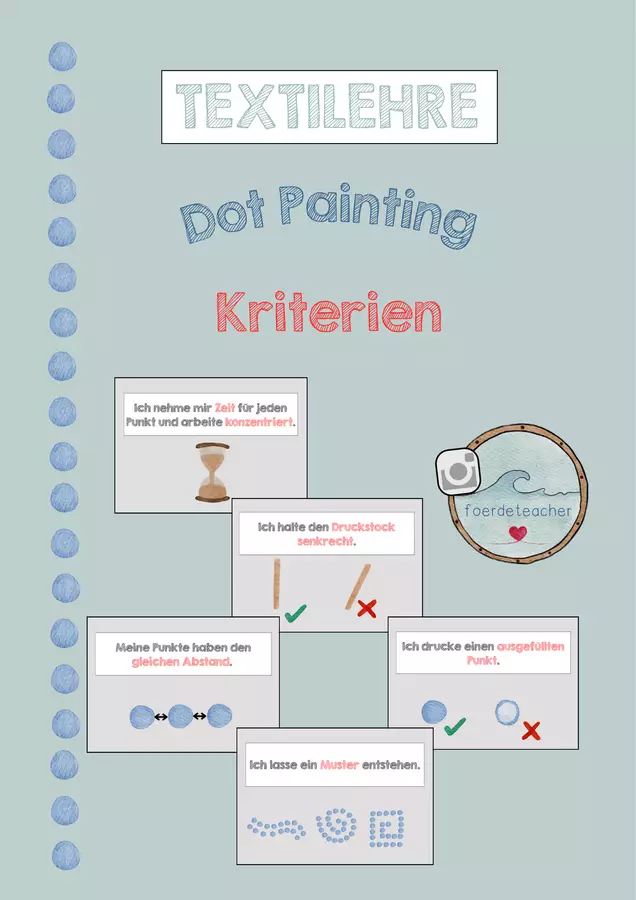 TEXTILEHRE

Dot Painting

Kriterien

Ich nehme mir Zeit für jeden Punkt und arbeite konzentriert.

foerdeteacher

Ich halte den Druckstock senkrecht.

Meine Punkte haben den gleichen Abstand.

Ich drucke einen ausgefüllten Punkt.

Ich lasse ein Muster entstehen.